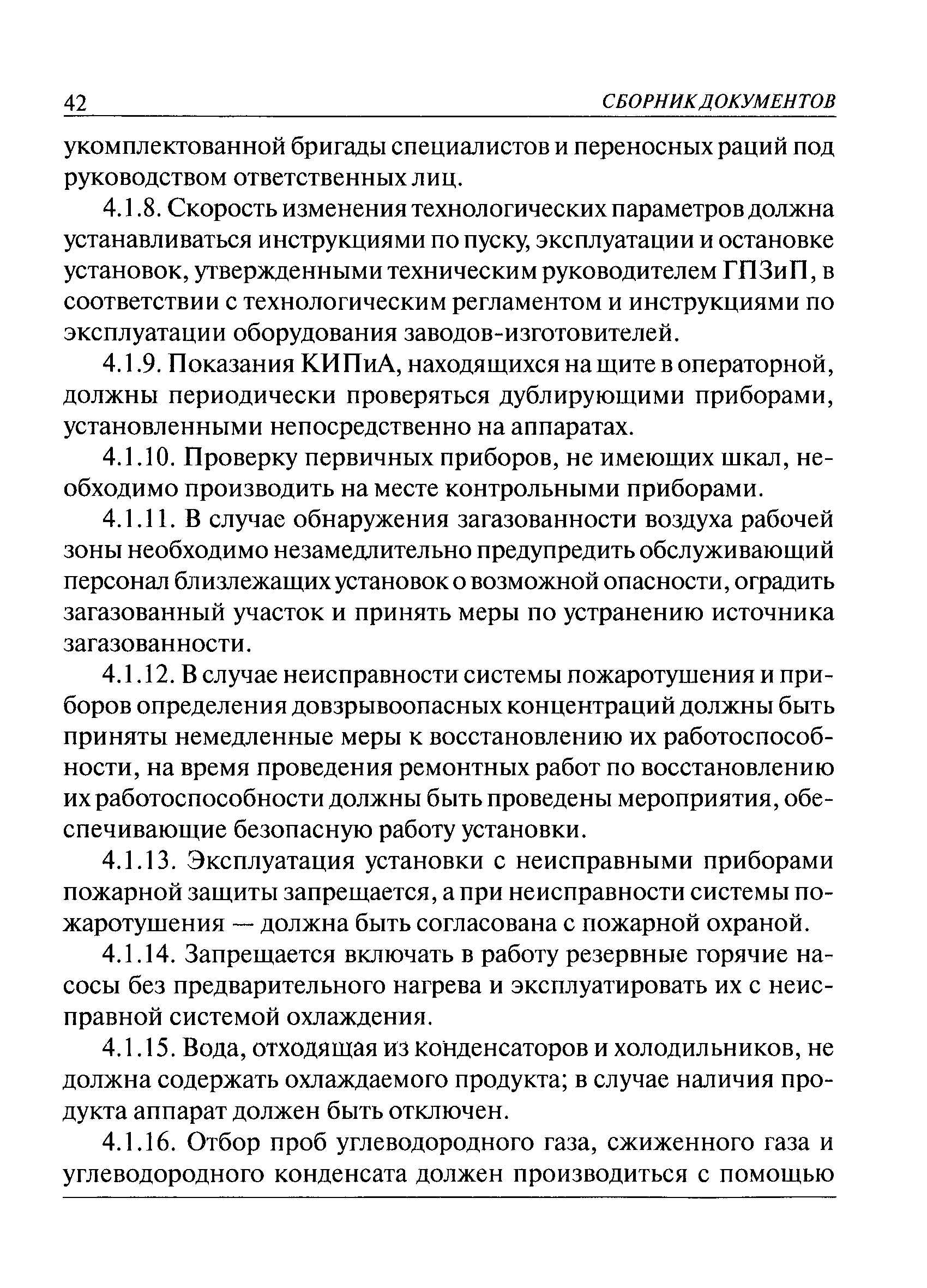 42 СБОРНИК ДОКУМЕНТОВ

укомплектованной бригады специалистов и переносных раций под руководством ответственных лиц.

4.1.8. Скорость изменения технологических параметров должна устанавливаться инструкциями по пуску, эксплуатации и остановке установок, утвержденными техническим руководителем ГПЗиП, в соответствии с технологическим регламентом и инструкциями по эксплуатации оборудования заводов-изготовителей.

4.1.9. Показания КИПиА, находящихся на щите в операторной, должны периодически проверяться дублирующими приборами, установленными непосредственно на аппаратах.

4.1.10. Проверку первичных приборов, не имеющих шкал, необходимо производить на месте контрольными приборами.

4.1.11. В случае обнаружения загазованности воздуха рабочей зоны необходимо незамедлительно предупредить обслуживающий персонал близлежащих установок о возможной опасности, оградить загазованный участок и принять меры по устранению источника загазованности.

4.1.12. В случае неисправности системы пожаротушения и приборов определения довзрывоопасных концентраций должны быть приняты немедленные меры к восстановлению их работоспособности, на время проведения ремонтных работ по восстановлению их работоспособности должны быть проведены мероприятия, обеспечивающие безопасную работу установки.

4.1.13. Эксплуатация установки с неисправными приборами пожарной защиты запрещается, а при неисправности системы пожаротушения — должна быть согласована с пожарной охраной.

4.1.14. Запрещается включать в работу резервные горячие насосы без предварительного нагрева и эксплуатировать их с неисправной системой охлаждения.

4.1.15. Вода, отходящая из конденсаторов и холодильников, не должна содержать охлаждаемого продукта; в случае наличия продукта аппарат должен быть отключен.

4.1.16. Отбор проб углеводородного газа, сжиженного газа и углеводородного конденсата должен производиться с помощью